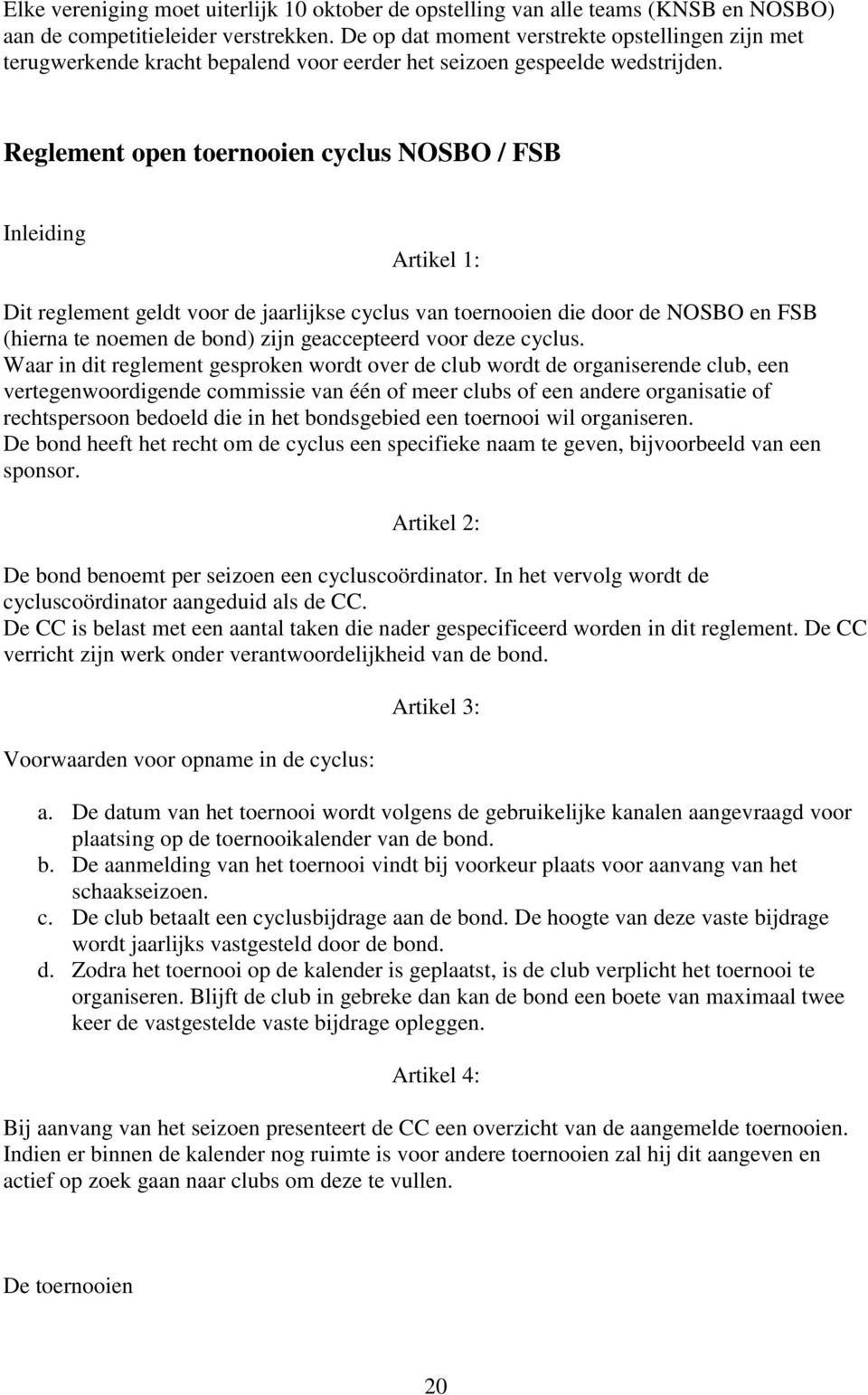 Elke vereniging moet uiterlijk 10 oktober de opstelling van alle teams (KNSB en NOSBO) aan de competitieleider verstrekken. De op dat moment verstrekte opstellingen zijn met terugwerkende kracht bepalend voor eerder het seizoen gespeelde wedstrijden.

Reglement open toernooien cyclus NOSBO / FSB

Inleiding

Artikel 1:

Dit reglement geldt voor de jaarlijkse cyclus van toernooien die door de NOSBO en FSB (hierna te noemen de bond) zijn geaccepteerd voor deze cyclus.
Waar in dit reglement gesproken wordt over de club wordt de organiserende club, een vertegenwoordigende commissie van één of meer clubs of een andere organisatie of rechtspersoon bedoeld die in het bondsgebied een toernooi wil organiseren.
De bond heeft het recht om de cyclus een specifieke naam te geven, bijvoorbeeld van een sponsor.

Artikel 2:

De bond benoemt per seizoen een cycluscoördinator. In het vervolg wordt de cycluscoördinator aangeduid als de CC.
De CC is belast met een aantal taken die nader gespecificeerd worden in dit reglement. De CC verricht zijn werk onder verantwoordelijkheid van de bond.

Artikel 3:

Voorwaarden voor opname in de cyclus:

a. De datum van het toernooi wordt volgens de gebruikelijke kanalen aangevraagd voor plaatsing op de toernooikalender van de bond.
b. De aanmelding van het toernooi vindt bij voorkeur plaats voor aanvang van het schaakseizoen.
c. De club betaalt een cyclusbijdrage aan de bond. De hoogte van deze vaste bijdrage wordt jaarlijks vastgesteld door de bond.
d. Zodra het toernooi op de kalender is geplaatst, is de club verplicht het toernooi te organiseren. Blijft de club in gebreke dan kan de bond een boete van maximaal twee keer de vastgestelde vaste bijdrage opleggen.

Artikel 4:

Bij aanvang van het seizoen presenteert de CC een overzicht van de aangemelde toernooien. Indien er binnen de kalender nog ruimte is voor andere toernooien zal hij dit aangeven en actief op zoek gaan naar clubs om deze te vullen.

De toernooien

20